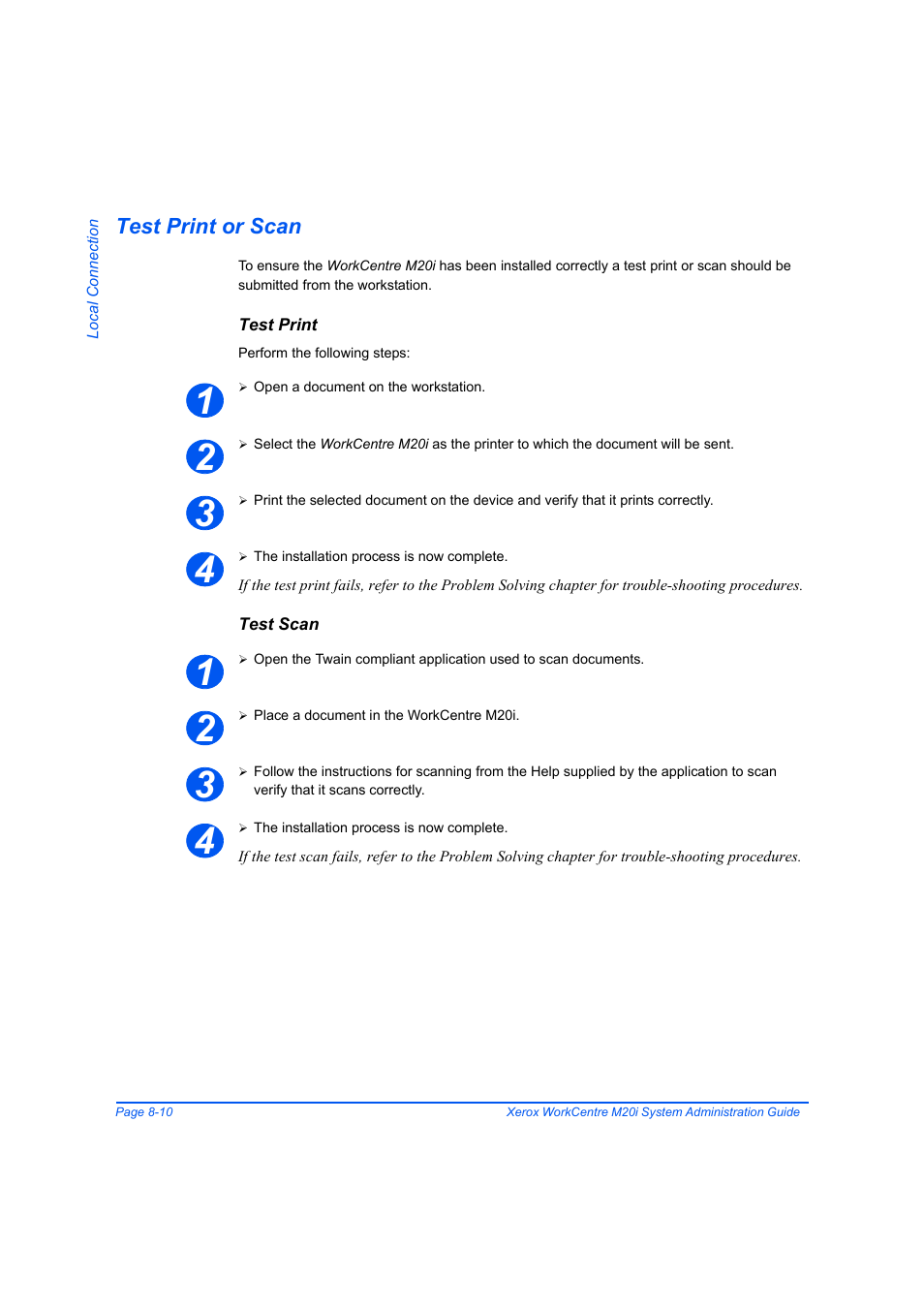 Local Connection

Test Print or Scan

To ensure the WorkCentre M20i has been installed correctly a test print or scan should be submitted from the workstation.

Test Print

Perform the following steps:

1 ➢ Open a document on the workstation.

2 ➢ Select the WorkCentre M20i as the printer to which the document will be sent.

3 ➢ Print the selected document on the device and verify that it prints correctly.

4 ➢ The installation process is now complete.

If the test print fails, refer to the Problem Solving chapter for trouble-shooting procedures.

Test Scan

1 ➢ Open the Twain compliant application used to scan documents.

2 ➢ Place a document in the WorkCentre M20i.

3 ➢ Follow the instructions for scanning from the Help supplied by the application to scan verify that it scans correctly.

4 ➢ The installation process is now complete.

If the test scan fails, refer to the Problem Solving chapter for trouble-shooting procedures.

Page 8-10

Xerox WorkCentre M20i System Administration Guide